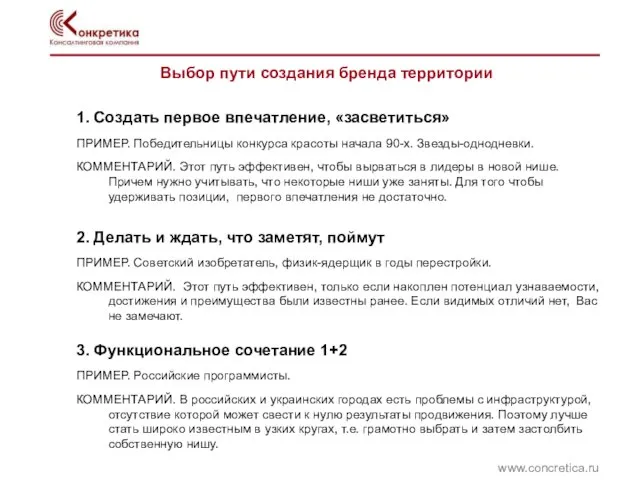 Конкретика
Консалтинговая компания

Выбор пути создания бренда территории

1. Создать первое впечатление, «засветиться»

ПРИМЕР. Победительницы конкурса красоты начала 90-х. Звезды-однодневки.

КОММЕНТАРИЙ. Этот путь эффективен, чтобы вырваться в лидеры в новой нише. Причем нужно учитывать, что некоторые ниши уже заняты. Для того чтобы удерживать позиции, первого впечатления не достаточно.

2. Делать и ждать, что заметят, поймут

ПРИМЕР. Советский изобретатель, физик-ядерщик в годы перестройки.

КОММЕНТАРИЙ. Этот путь эффективен, только если накоплен потенциал узнаваемости, достижения и преимущества были известны ранее. Если видимых отличий нет, Вас не замечают.

3. Функциональное сочетание 1+2

ПРИМЕР. Российские программисты.

КОММЕНТАРИЙ. В российских и украинских городах есть проблемы с инфраструктурой, отсутствие которой может свести к нулю результаты продвижения. Поэтому лучше стать широко известным в узких кругах, т.е. грамотно выбрать и затем застолбить собственную нишу.

www.concretica.ru